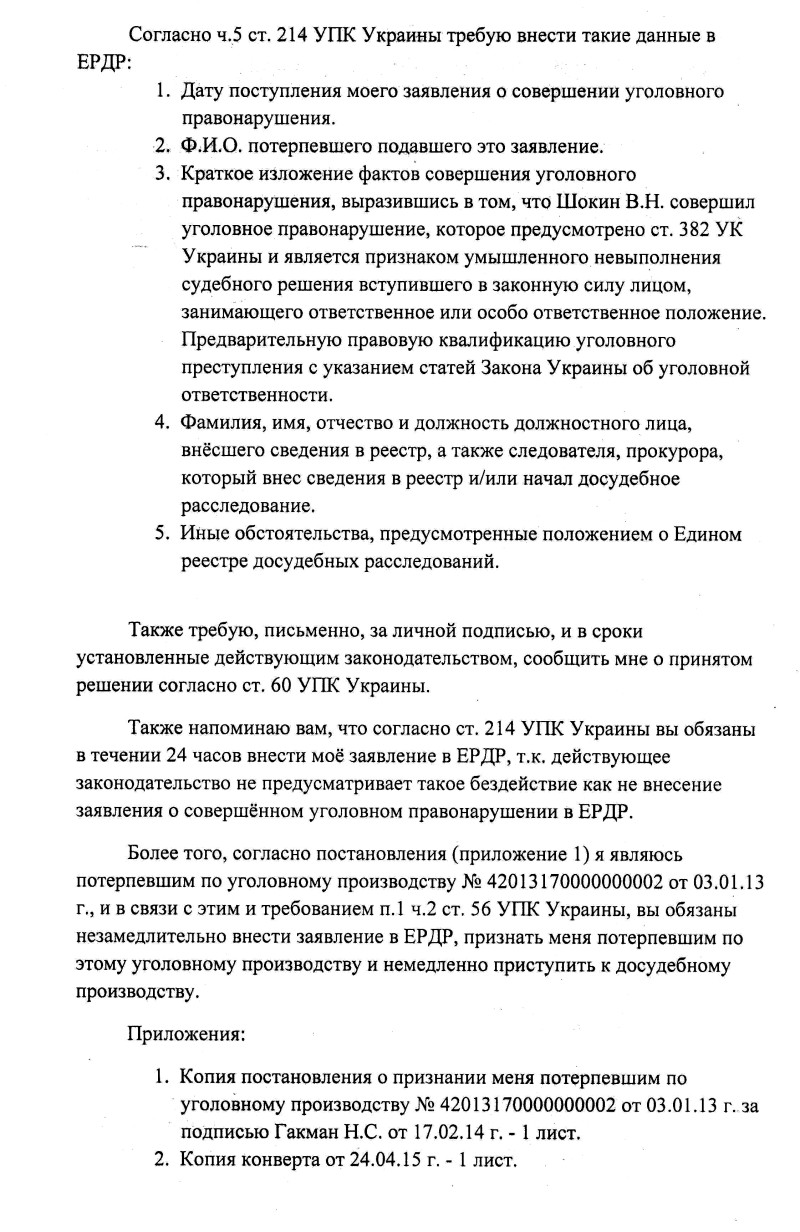 Согласно ч.5 ст. 214 УПК Украины требую внести такие данные в ЕРДР:

1. Дату поступления моего заявления о совершении уголовного правонарушения.
2. Ф.И.О. потерпевшего подавшего это заявление.
3. Краткое изложение фактов совершения уголовного правонарушения, выразившись в том, что Шокин В.Н. совершил уголовное правонарушение, которое предусмотрено ст. 382 УК Украины и является признаком умышленного невыполнения судебного решения вступившего в законную силу лицом, занимающего ответственное или особо ответственное положение. Предварительную правовую квалификацию уголовного преступления с указанием статей Закона Украины об уголовной ответственности.
4. Фамилия, имя, отчество и должность должностного лица, внёсшего сведения в реестр, а также следователя, прокурора, который внес сведения в реестр и/или начал досудебное расследование.
5. Иные обстоятельства, предусмотренные положением о Едином реестре досудебных расследований.

Также требую, письменно, за личной подписью, и в сроки установленные действующим законодательством, сообщить мне о принятом решении согласно ст. 60 УПК Украины.

Также напоминаю вам, что согласно ст. 214 УПК Украины вы обязаны в течении 24 часов внести моё заявление в ЕРДР, т.к. действующее законодательство не предусматривает такое бездействие как не внесение заявления о совершённом уголовном правонарушении в ЕРДР.

Более того, согласно постановления (приложение 1) я являюсь потерпевшим по уголовному производству № 42013170000000002 от 03.01.13 г., и в связи с этим и требованием п.1 ч.2 ст. 56 УПК Украины, вы обязаны незамедлительно внести заявление в ЕРДР, признать меня потерпевшим по этому уголовному производству и немедленно приступить к досудебному производству.

Приложения:

1. Копия постановления о признании меня потерпевшим по уголовному производству № 42013170000000002 от 03.01.13 г. за подписью Гакман Н.С. от 17.02.14 г. - 1 лист.
2. Копия конверта от 24.04.15 г. - 1 лист.